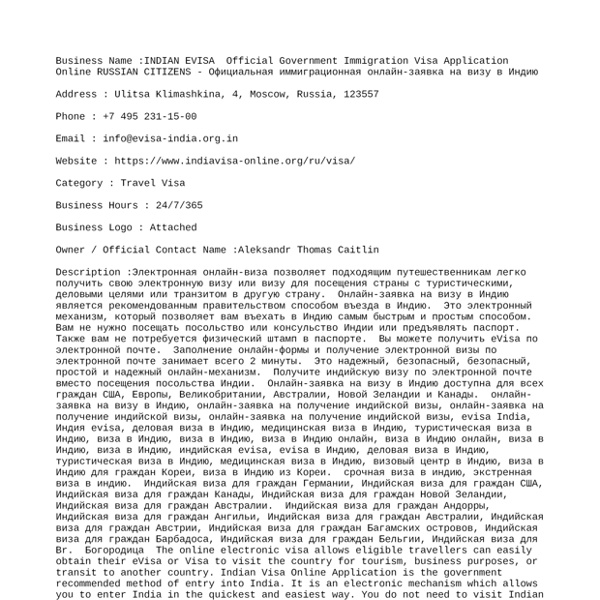 Business Name :INDIAN EVISA Official Government Immigration Visa Application Online RUSSIAN CITIZENS - Официальная иммиграционная онлайн-заявка на визу в Индию

Address : Ulitsa Klimashkina, 4, Moscow, Russia, 123557

Phone : +7 495 231-15-00

Email : info@evisa-india.org.in

Website : https://www.indiavisa-online.org/ru/visa/

Category : Travel Visa

Business Hours : 24/7/365

Business Logo : Attached

Owner / Official Contact Name :Aleksandr Thomas Caitlin

Description :Электронная онлайн-виза позволяет подходящим путешественникам легко получить свою электронную визу или визу для посещения страны с туристическими, деловыми целями или транзитом в другую страну. Онлайн-заявка на визу в Индию является рекомендованным правительством способом въезда в Индию. Это электронный механизм, который позволяет вам въехать в Индию самым быстрым и простым способом. Вам не нужно посещать посольство или консульство Индии или предъявлять паспорт. Также вам не потребуется физический штамп в паспорте. Вы можете получить eVisa по электронной почте. Заполнение онлайн-формы и получение электронной визы по электронной почте занимает всего 2 минуты. Это надежный, безопасный, безопасный, простой и надежный онлайн-механизм. Получите индийскую визу по электронной почте вместо посещения посольства Индии. Онлайн-заявка на визу в Индию доступна для всех граждан США, Европы, Великобритании, Австралии, Новой Зеландии и Канады. онлайн-заявка на визу в Индию, онлайн-заявка на получение индийской визы, онлайн-заявка на получение индийской визы, онлайн-заявка на получение индийской визы, evisa India, Индия evisa, деловая виза в Индию, медицинская виза в Индию, туристическая виза в Индию, виза в Индию, виза в Индию, виза в Индию онлайн, виза в Индию онлайн, виза в Индию, виза в Индию, индийская evisa, evisa в Индию, деловая виза в Индию, туристическая виза в Индию, медицинская виза в Индию, визовый центр в Индию, виза в Индию для граждан Кореи, виза в Индию из Кореи. срочная виза в индию, экстренная виза в индию. Индийская виза для граждан Германии, Индийская виза для граждан США, Индийская виза для граждан Канады, Индийская виза для граждан Новой Зеландии, Индийская виза для граждан Австралии. Индийская виза для граждан Андорры, Индийская виза для граждан Ангильи, Индийская виза для граждан Австралии, Индийская виза для граждан Австрии, Индийская виза для граждан Багамских островов, Индийская виза для граждан Барбадоса, Индийская виза для граждан Бельгии, Индийская виза для Br. Богородица The online electronic visa allows eligible travellers can easily obtain their eVisa or Visa to visit the country for tourism, business purposes, or transit to another country. Indian Visa Online Application is the government recommended method of entry into India. It is an electronic mechanism which allows you to enter India in the quickest and easiest way. You do not need to visit Indian